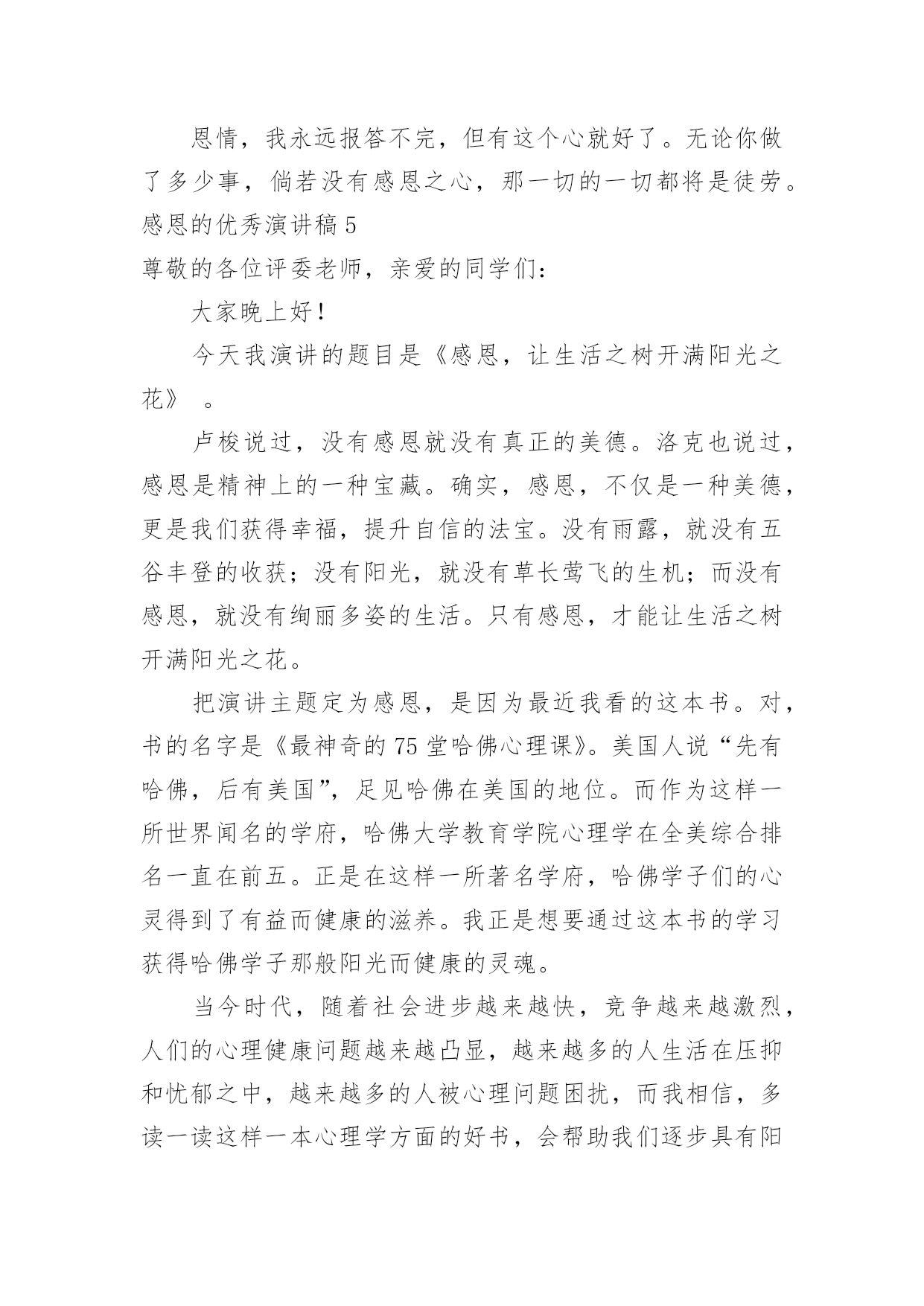 恩情，我永远报答不完，但有这个心就好了。无论你做了多少事，倘若没有感恩之心，那一切的一切都将是徒劳。

感恩的优秀演讲稿 5

尊敬的各位评委老师，亲爱的同学们：

大家晚上好！

今天我演讲的题目是《感恩，让生活之树开满阳光之花》 。

卢梭说过，没有感恩就没有真正的美德。洛克也说过，感恩是精神上的一种宝藏。确实，感恩，不仅是一种美德，更是我们获得幸福，提升自信的法宝。没有雨露，就没有五谷丰登的收获；没有阳光，就没有草长莺飞的生机；而没有感恩，就没有绚丽多姿的生活。只有感恩，才能让生活之树开满阳光之花。

把演讲主题定为感恩，是因为最近我看的这本书。对，书的名字是《最神奇的 75 堂哈佛心理课》。美国人说“先有哈佛，后有美国”，足见哈佛在美国的地位。而作为这样一所世界闻名的学府，哈佛大学教育学院心理学在全美综合排名一直在前五。正是在这样一所著名学府，哈佛学子们的心灵得到了有益而健康的滋养。我正是想要通过这本书的学习获得哈佛学子那般阳光而健康的灵魂。

当今时代，随着社会进步越来越快，竞争越来越激烈，人们的心理健康问题越来越凸显，越来越多的人生活在压抑和忧郁之中，越来越多的人被心理问题困扰，而我相信，多读一读这样一本心理学方面的好书，会帮助我们逐步具有阳